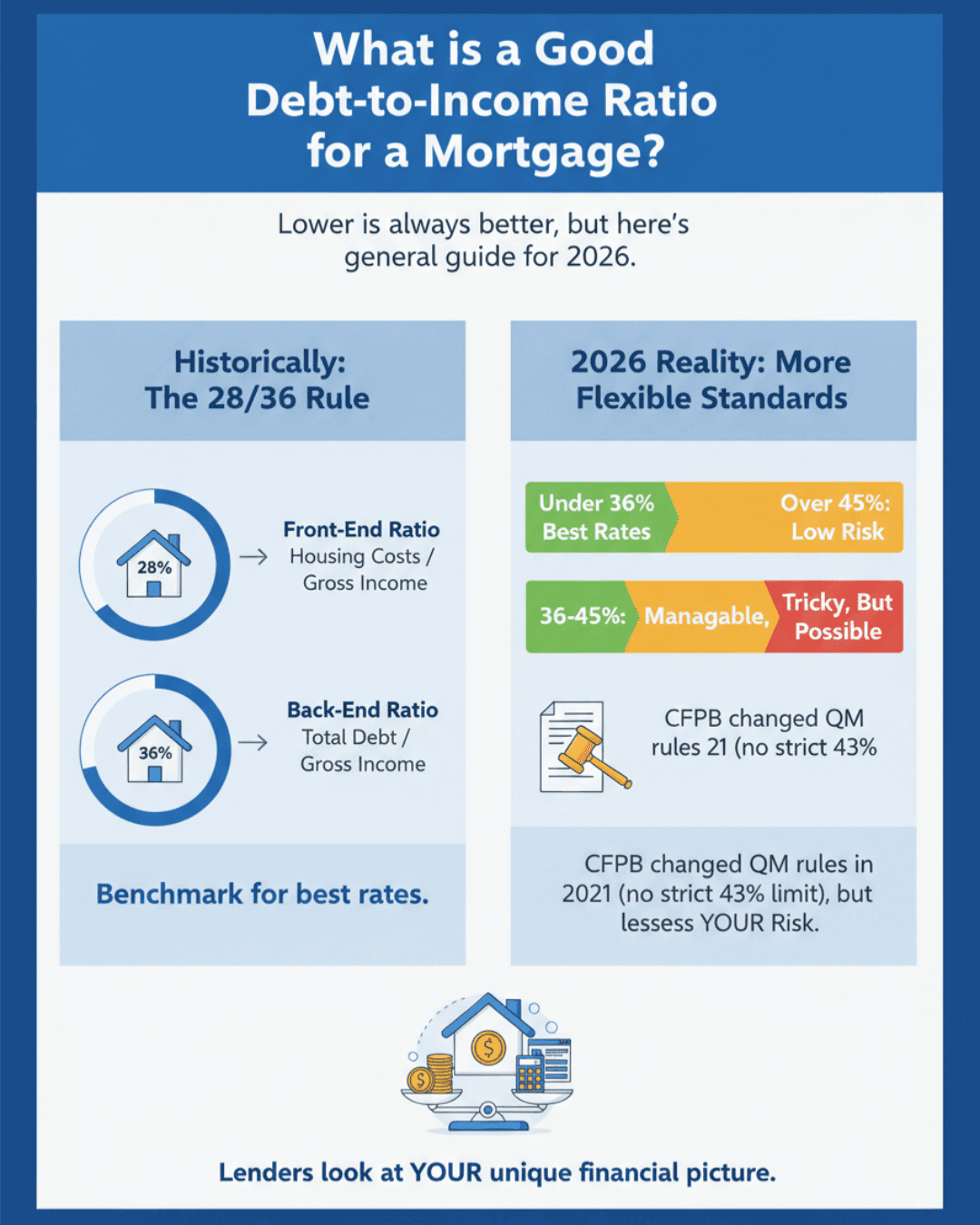 What is a Good Debt-to-Income Ratio for a Mortgage?

Lower is always better, but here's general guide for 2026.

Historically: The 28/36 Rule

28%

Front-End Ratio
Housing Costs / Gross Income

36%

Back-End Ratio
Total Debt / Gross Income

Benchmark for best rates.

2026 Reality: More Flexible Standards

Under 36% Best Rates

Over 45%: Low Risk

36-45%: Managable, Tricky, But Possible

CFPB changed QM rules 21 (no strict 43%

CFPB changed QM rules in 2021 (no strict 43% limit), but lessess YOUR Risk.

$

$

Lenders look at YOUR unique financial picture.